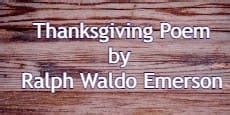 Thanksgiving Poem
by
Ralph Waldo Emerson